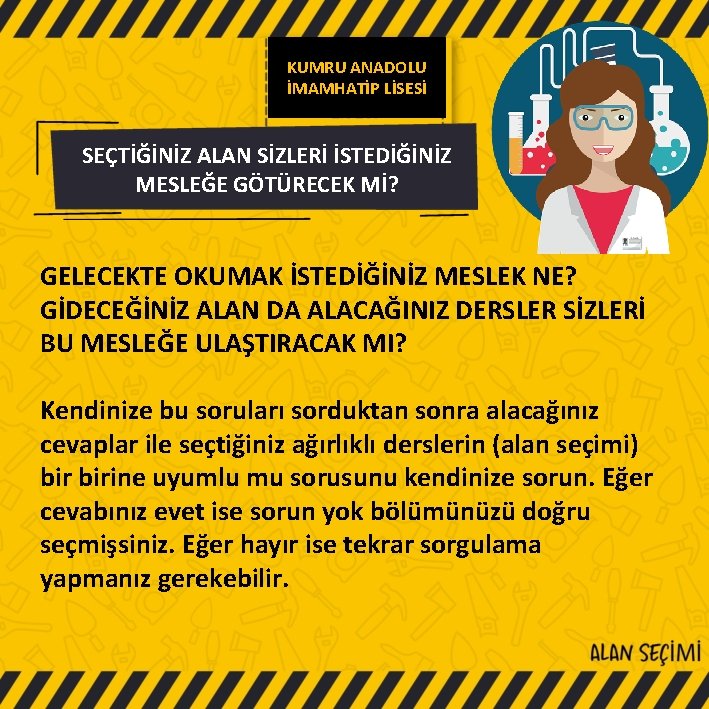 KUMRU ANADOLU İMAMHATİP LİSESİ

SEÇTİĞİNİZ ALAN SİZLERİ İSTEDİĞİNİZ MESLEĞE GÖTÜRECEK Mİ?

GELECEKTE OKUMAK İSTEDİĞİNİZ MESLEK NE? GİDECEĞİNİZ ALAN DA ALACAĞINIZ DERSLER SİZLERİ BU MESLEĞE ULAŞTIRACAK MI?

Kendinize bu soruları sorduktan sonra alacağınız cevaplar ile seçtiğiniz ağırlıklı derslerin (alan seçimi) bir birine uyumlu mu sorusunu kendinize sorun. Eğer cevabınız evet ise sorun yok bölümünüzü doğru seçmişsiniz. Eğer hayır ise tekrar sorgulama yapmanız gerekebilir.

ALAN SEÇİMİ